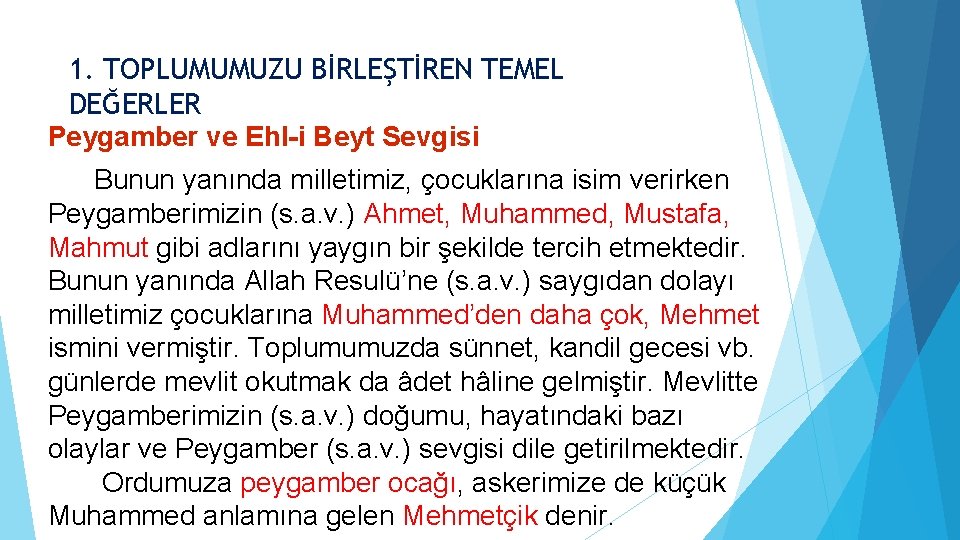 1. TOPLUMUMUZU BİRLEŞTİREN TEMEL DEĞERLER

Peygamber ve Ehl-i Beyt Sevgisi

Bunun yanında milletimiz, çocuklarına isim verirken Peygamberimizin (s.a.v.) Ahmet, Muhammed, Mustafa, Mahmut gibi adlarını yaygın bir şekilde tercih etmektedir. Bunun yanında Allah Resulü'ne (s.a.v.) saygıdan dolayı milletimiz çocuklarına Muhammed'den daha çok, Mehmet ismini vermiştir. Toplumumuzda sünnet, kandil gecesi vb. günlerde mevlit okutmak da âdet hâline gelmiştir. Mevlitte Peygamberimizin (s.a.v.) doğumu, hayatındaki bazı olaylar ve Peygamber (s.a.v.) sevgisi dile getirilmektedir.

Ordumuza peygamber ocağı, askerimize de küçük Muhammed anlamına gelen Mehmetçik denir.